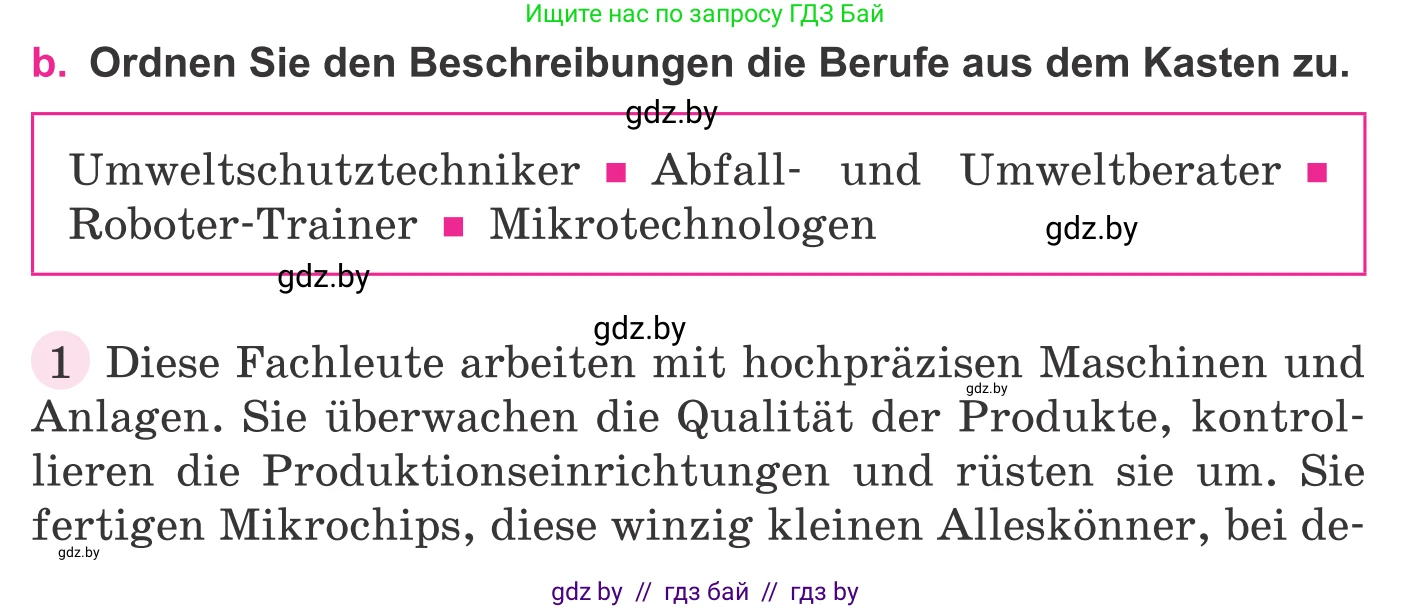 Ищите нас по запросу ГДЗ Бай

b. Ordnen Sie den Beschreibungen die Berufe aus dem Kasten zu.

gdz.by

Umweltschutztechniker ■ Abfall- und Umweltberater ■ Roboter-Trainer ■ Mikrotechnologen

gdz.by

gdz.by

gdz.by

1 Diese Fachleute arbeiten mit hochpräzisen Maschinen und Anlagen. Sie überwachen die Qualität der Produkte, kontrollieren die Produktionseinrichtungen und rüsten sie um. Sie fertigen Mikrochips, diese winzig kleinen Alleskönner, bei de-

gdz.by

gdz.by

gdz by // гдз бай // гдз by